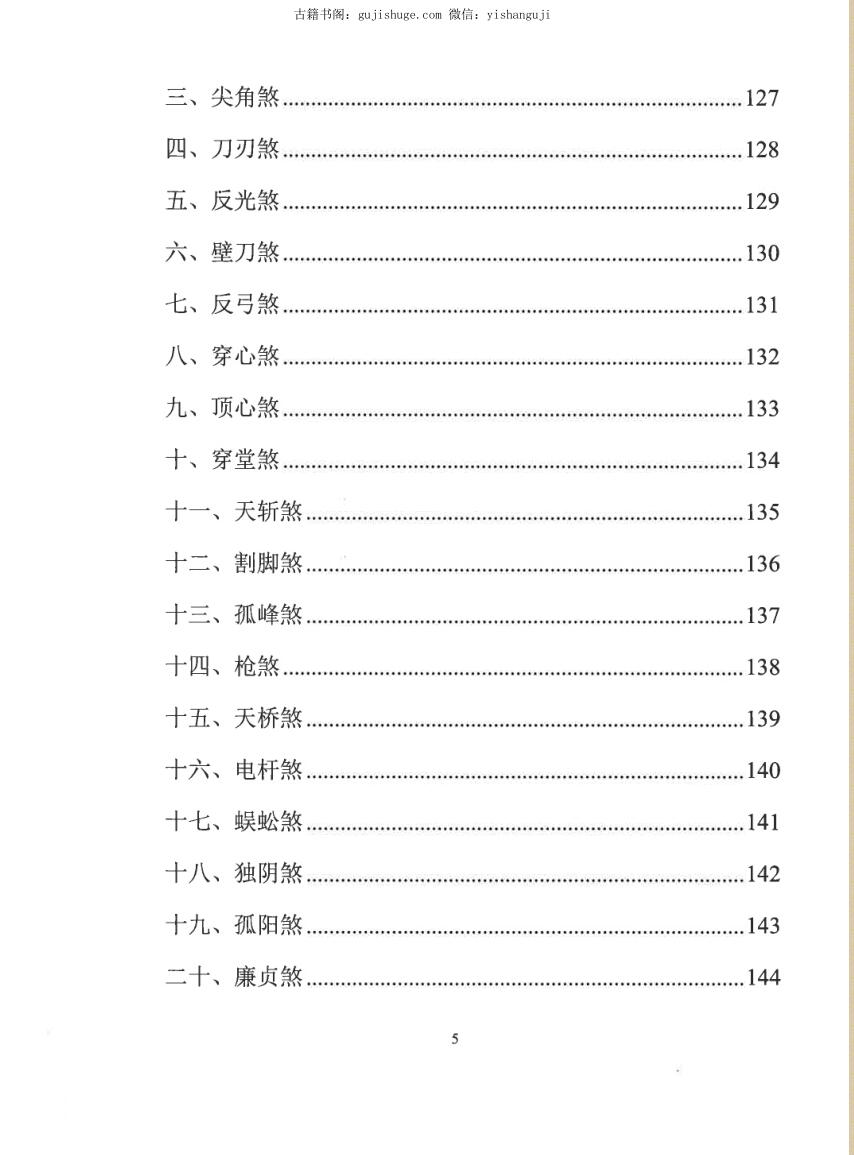 古籍书阁：gujishuge.com 微信：yishanguji

三、尖角煞......127

四、刀刃煞......128

五、反光煞......129

六、壁刀煞......130

七、反弓煞......131

八、穿心煞......132

九、顶心煞......133

十、穿堂煞......134

十一、天斩煞......135

十二、割脚煞......136

十三、孤峰煞......137

十四、枪煞......138

十五、天桥煞......139

十六、电杆煞......140

十七、蜈蚣煞......141

十八、独阴煞......142

十九、孤阳煞......143

二十、廉贞煞......144

5